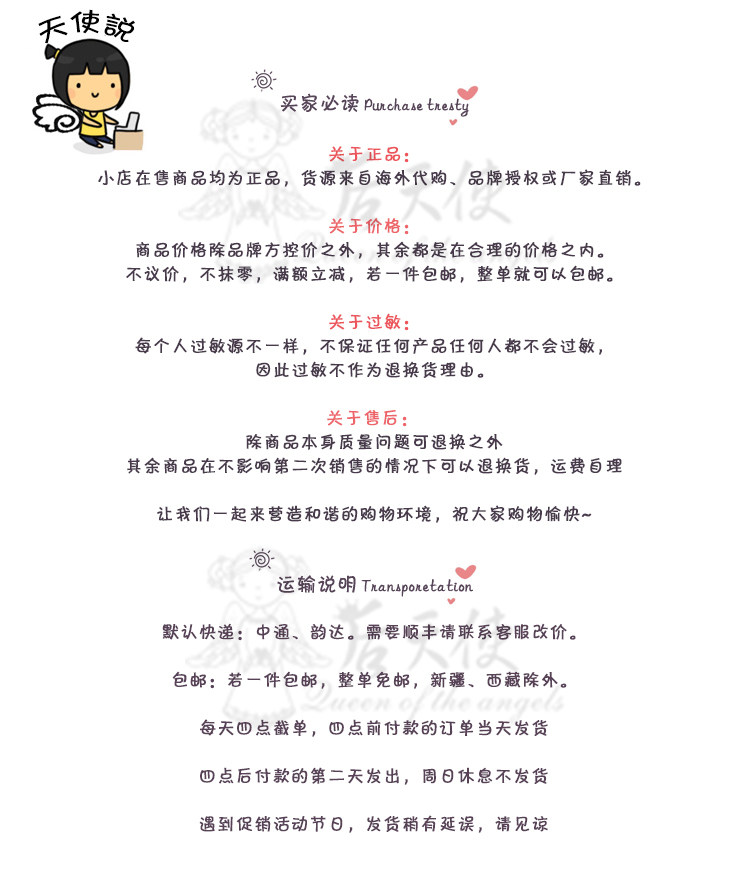 天使說

买家必读 Purchase tresty

关于正品：
小店在售商品均为正品，货源来自海外代购、品牌授权或厂家直销。

关于价格：
商品价格除品牌方控价之外，其余都是在合理的价格之内。
不议价，不抹零，满额立减，若一件包邮，整单就可以包邮。

关于过敏：
每个人过敏源不一样，不保证任何产品任何人都不会过敏，
因此过敏不作为退换货理由。

关于售后：
除商品本身质量问题可退换之外
其余商品在不影响第二次销售的情况下可以退换货，运费自理

让我们一起来营造和谐的购物环境，祝大家购物愉快~

运输说明 Transporetation

默认快递：中通、韵达。需要顺丰请联系客服改价。

包邮：若一件包邮，整单免邮，新疆、西藏除外。

每天四点截单，四点前付款的订单当天发货

四点后付款的第二天发出，周日休息不发货

遇到促销活动节日，发货稍有延误，请见谅

后天使
Queen of the angels